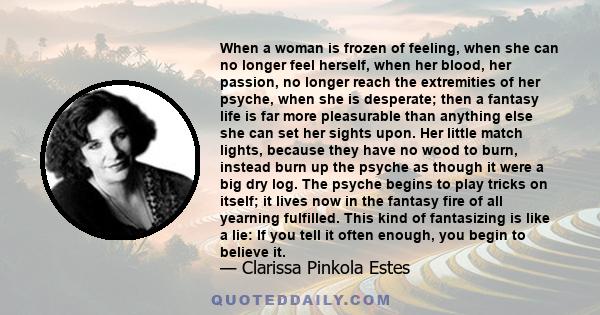 When a woman is frozen of feeling, when she can no longer feel herself, when her blood, her passion, no longer reach the extremities of her psyche, when she is desperate; then a fantasy life is far more pleasurable than anything else she can set her sights upon. Her little match lights, because they have no wood to burn, instead burn up the psyche as though it were a big dry log. The psyche begins to play tricks on itself; it lives now in the fantasy fire of all yearning fulfilled. This kind of fantasizing is like a lie: If you tell it often enough, you begin to believe it.

— Clarissa Pinkola Estes

QUOTEDDAILY.COM